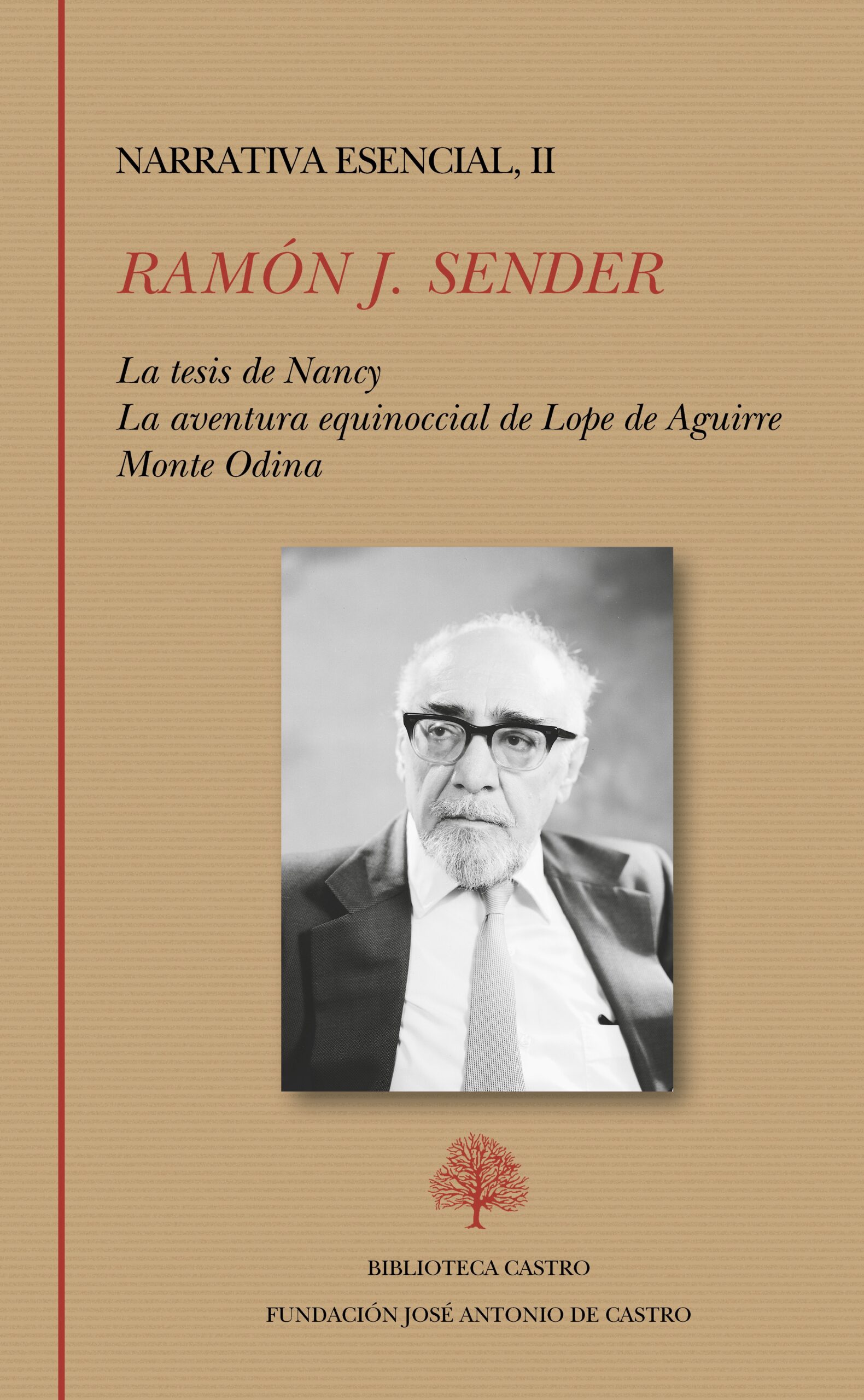 NARRATIVA ESENCIAL, II

RAMÓN J. SENDER

La tesis de Nancy
La aventura equinoccial de Lope de Aguirre
Monte Odina

BIBLIOTECA CASTRO

FUNDACIÓN JOSÉ ANTONIO DE CASTRO